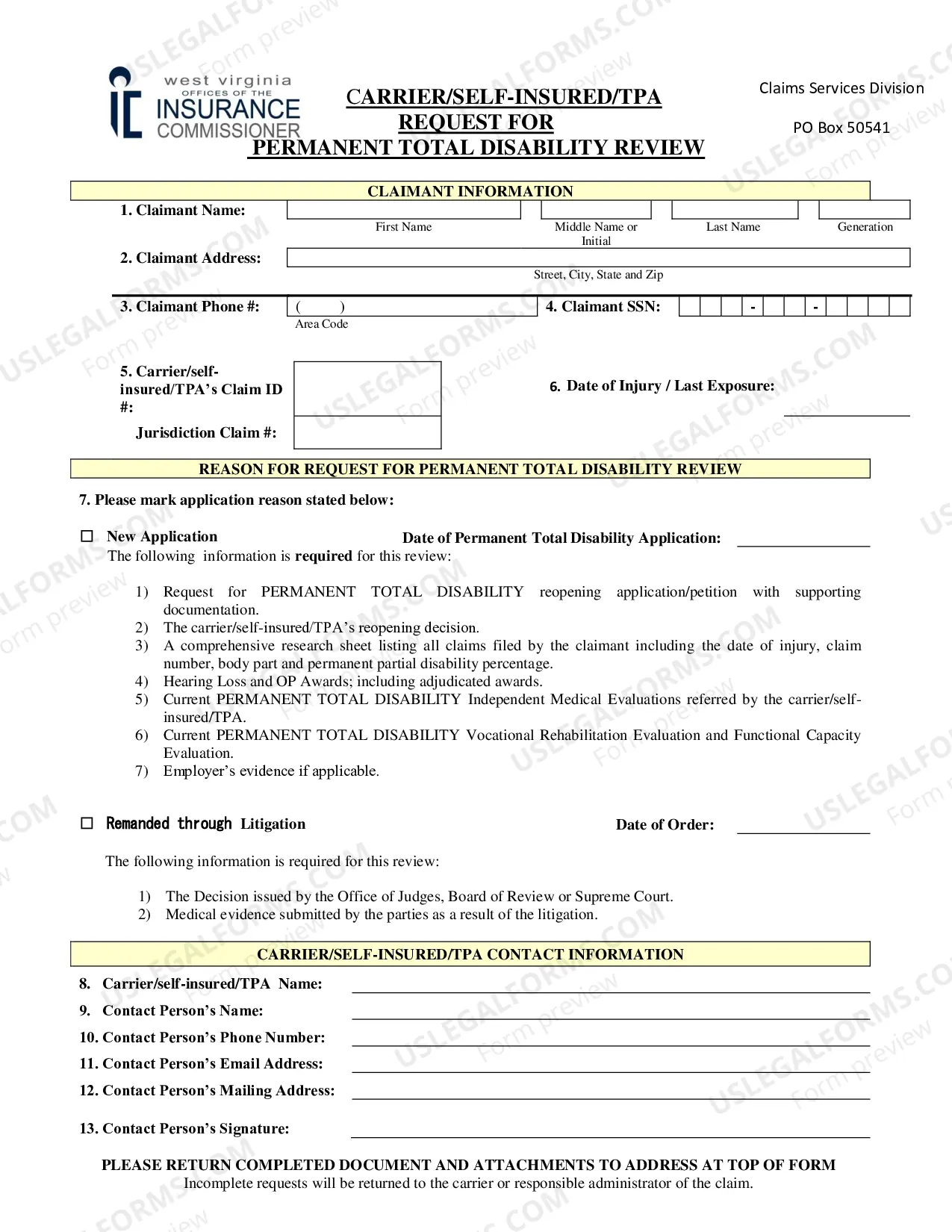 west virginia
OFFICES OF THE
INSURANCE
COMMISSIONER

CARRIER/SELF-INSURED/TPA
REQUEST FOR
PERMANENT TOTAL DISABILITY REVIEW

Claims Services Division

PO Box 50541

CLAIMANT INFORMATION

1. Claimant Name:
First Name
Middle Name or Initial
Last Name
Generation

2. Claimant Address:
Street, City, State and Zip

3. Claimant Phone #: ( )
Area Code

4. Claimant SSN: - -

5. Carrier/self-insured/TPA's Claim ID #:

Jurisdiction Claim #:

6. Date of Injury / Last Exposure: ____

REASON FOR REQUEST FOR PERMANENT TOTAL DISABILITY REVIEW

7. Please mark application reason stated below:

☐ New Application

Date of Permanent Total Disability Application: ____

The following information is required for this review:

1) Request for PERMANENT TOTAL DISABILITY reopening application/petition with supporting documentation.
2) The carrier/self-insured/TPA's reopening decision.
3) A comprehensive research sheet listing all claims filed by the claimant including the date of injury, claim number, body part and permanent partial disability percentage.
4) Hearing Loss and OP Awards; including adjudicated awards.
5) Current PERMANENT TOTAL DISABILITY Independent Medical Evaluations referred by the carrier/self-insured/TPA.
6) Current PERMANENT TOTAL DISABILITY Vocational Rehabilitation Evaluation and Functional Capacity Evaluation.
7) Employer's evidence if applicable.

☐ Remanded through Litigation

Date of Order: ____

The following information is required for this review:

1) The Decision issued by the Office of Judges, Board of Review or Supreme Court.
2) Medical evidence submitted by the parties as a result of the litigation.

CARRIER/SELF-INSURED/TPA CONTACT INFORMATION

8. Carrier/self-insured/TPA Name: ____
9. Contact Person's Name: ____
10. Contact Person's Phone Number: ____
11. Contact Person's Email Address: ____
12. Contact Person's Mailing Address: ____

13. Contact Person's Signature: ____

PLEASE RETURN COMPLETED DOCUMENT AND ATTACHMENTS TO ADDRESS AT TOP OF FORM
Incomplete requests will be returned to the carrier or responsible administrator of the claim.

USLEGALFORMS.COM
Form preview